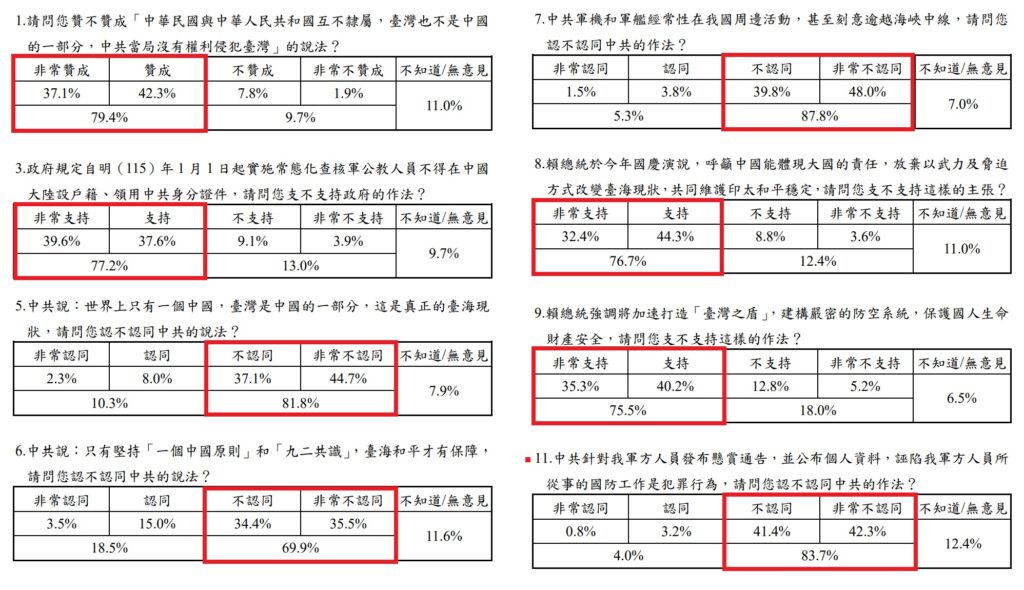 1.請問您贊不贊成「中華民國與中華人民共和國互不隸屬，臺灣也不是中國的一部分，中共當局沒有權利侵犯臺灣」的說法？

| 非常贊成 | 贊成 | 不贊成 | 非常不贊成 | 不知道/無意見 |
|---|---|---|---|---|
| 37.1% | 42.3% | 7.8% | 1.9% | 11.0% |
| 79.4% | | 9.7% | | |

3.政府規定自明（115）年1月1日起實施常態化查核軍公教人員不得在中國大陸設戶籍、領用中共身分證件，請問您支不支持政府的作法？

| 非常支持 | 支持 | 不支持 | 非常不支持 | 不知道/無意見 |
|---|---|---|---|---|
| 39.6% | 37.6% | 9.1% | 3.9% | 9.7% |
| 77.2% | | 13.0% | | |

5.中共說：世界上只有一個中國，臺灣是中國的一部分，這是真正的臺海現狀，請問您認不認同中共的說法？

| 非常認同 | 認同 | 不認同 | 非常不認同 | 不知道/無意見 |
|---|---|---|---|---|
| 2.3% | 8.0% | 37.1% | 44.7% | 7.9% |
| 10.3% | | 81.8% | | |

6.中共說：只有堅持「一個中國原則」和「九二共識」，臺海和平才有保障，請問您認不認同中共的說法？

| 非常認同 | 認同 | 不認同 | 非常不認同 | 不知道/無意見 |
|---|---|---|---|---|
| 3.5% | 15.0% | 34.4% | 35.5% | 11.6% |
| 18.5% | | 69.9% | | |

7.中共軍機和軍艦經常性在我國周邊活動，甚至刻意逾越海峽中線，請問您認不認同中共的作法？

| 非常認同 | 認同 | 不認同 | 非常不認同 | 不知道/無意見 |
|---|---|---|---|---|
| 1.5% | 3.8% | 39.8% | 48.0% | 7.0% |
| 5.3% | | 87.8% | | |

8.賴總統於今年國慶演說，呼籲中國能體現大國的責任，放棄以武力及脅迫方式改變臺海現狀，共同維護印太和平穩定，請問您支不支持這樣的主張？

| 非常支持 | 支持 | 不支持 | 非常不支持 | 不知道/無意見 |
|---|---|---|---|---|
| 32.4% | 44.3% | 8.8% | 3.6% | 11.0% |
| 76.7% | | 12.4% | | |

9.賴總統強調將加速打造「臺灣之盾」，建構嚴密的防空系統，保護國人生命財產安全，請問您支不支持這樣的作法？

| 非常支持 | 支持 | 不支持 | 非常不支持 | 不知道/無意見 |
|---|---|---|---|---|
| 35.3% | 40.2% | 12.8% | 5.2% | 6.5% |
| 75.5% | | 18.0% | | |

11.中共針對我軍方人員發布懸賞通告，並公布個人資料，誣陷我軍方人員所從事的國防工作是犯罪行為，請問您認不認同中共的作法？

| 非常認同 | 認同 | 不認同 | 非常不認同 | 不知道/無意見 |
|---|---|---|---|---|
| 0.8% | 3.2% | 41.4% | 42.3% | 12.4% |
| 4.0% | | 83.7% | | |